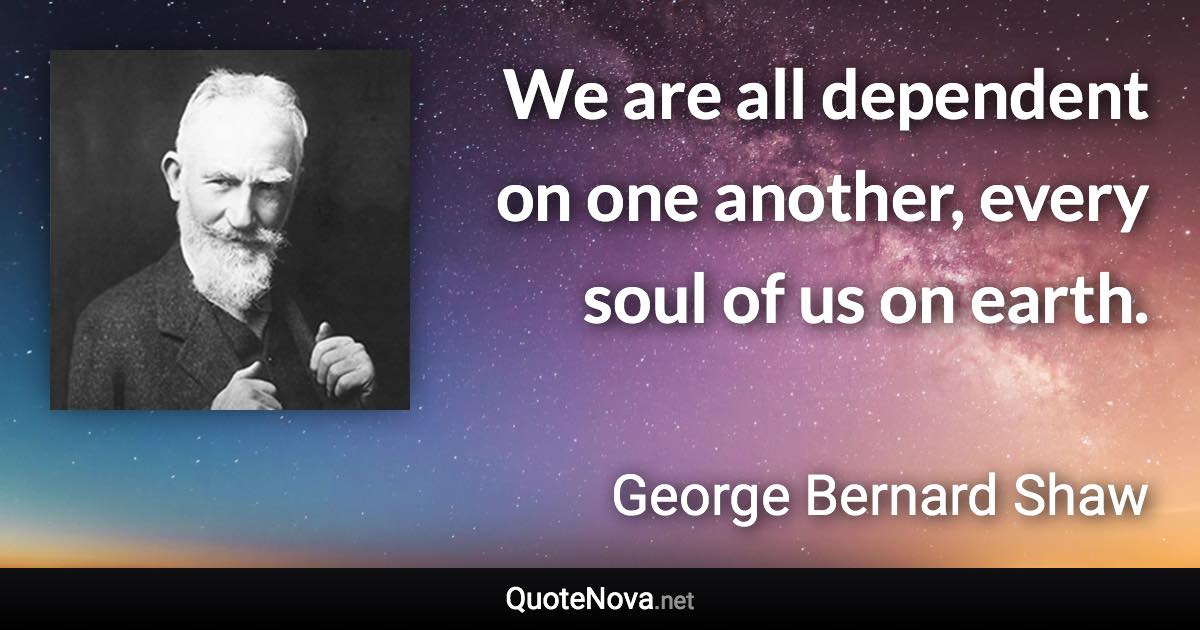 We are all dependent on one another, every soul of us on earth.

George Bernard Shaw

QuoteNova.net